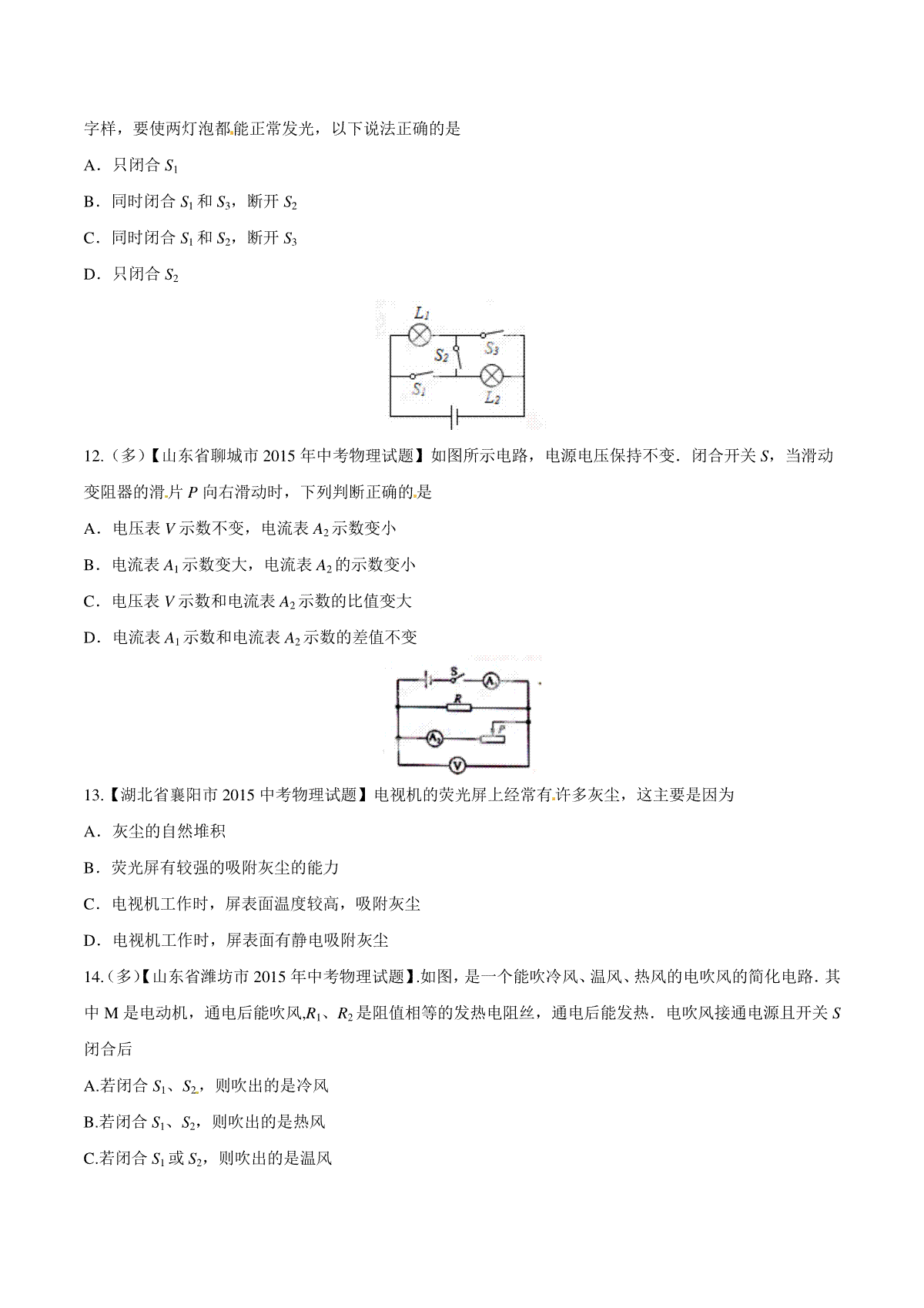 字样，要使两灯泡都能正常发光，以下说法正确的是

A．只闭合 $S_1$

B．同时闭合 $S_1$ 和 $S_3$，断开 $S_2$

C．同时闭合 $S_1$ 和 $S_2$，断开 $S_3$

D．只闭合 $S_2$

$L_1$ $S_2$ $S_3$ $S_1$ $L_2$

12.（多）【山东省聊城市 2015 年中考物理试题】如图所示电路，电源电压保持不变．闭合开关 $S$，当滑动变阻器的滑片 $P$ 向右滑动时，下列判断正确的是

A．电压表 $V$ 示数不变，电流表 $A_2$ 示数变小

B．电流表 $A_1$ 示数变大，电流表 $A_2$ 的示数变小

C．电压表 $V$ 示数和电流表 $A_2$ 示数的比值变大

D．电流表 $A_1$ 示数和电流表 $A_2$ 示数的差值不变

S $A_1$ R $A_2$ P V

13.【湖北省襄阳市 2015 中考物理试题】电视机的荧光屏上经常有许多灰尘，这主要是因为

A．灰尘的自然堆积

B．荧光屏有较强的吸附灰尘的能力

C．电视机工作时，屏表面温度较高，吸附灰尘

D．电视机工作时，屏表面有静电吸附灰尘

14.（多）【山东省潍坊市 2015 年中考物理试题】.如图，是一个能吹冷风、温风、热风的电吹风的简化电路．其中 M 是电动机，通电后能吹风,$R_1$、$R_2$ 是阻值相等的发热电阻丝，通电后能发热．电吹风接通电源且开关 $S$ 闭合后

A.若闭合 $S_1$、$S_2$，则吹出的是冷风

B.若闭合 $S_1$、$S_2$，则吹出的是热风

C.若闭合 $S_1$ 或 $S_2$，则吹出的是温风